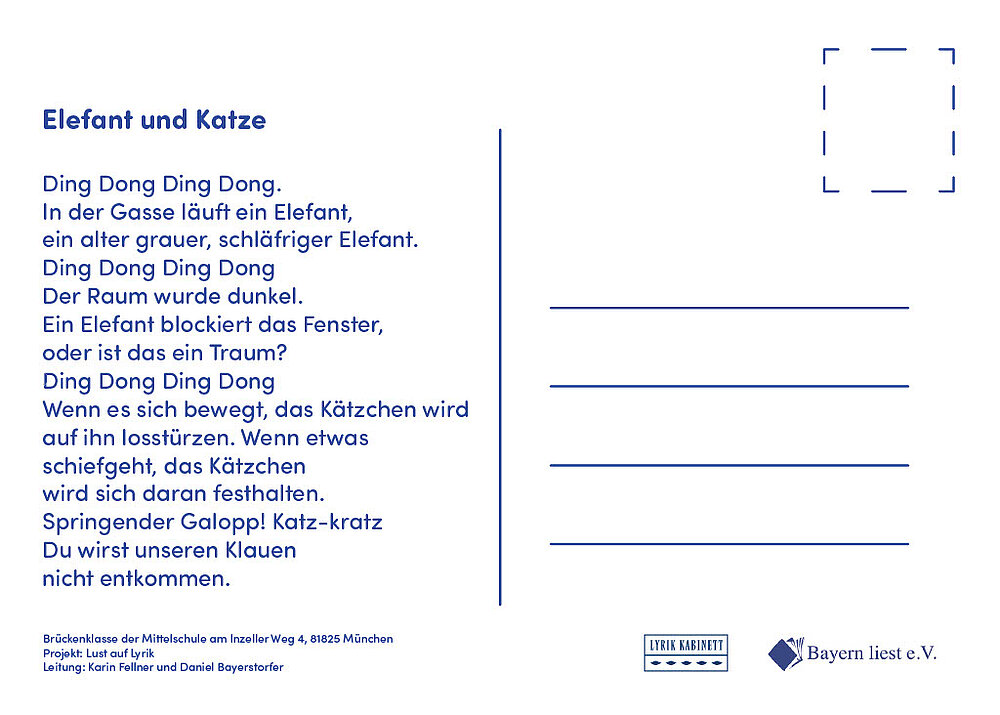 Elefant und Katze

Ding Dong Ding Dong.
In der Gasse läuft ein Elefant,
ein alter grauer, schläfriger Elefant.
Ding Dong Ding Dong
Der Raum wurde dunkel.
Ein Elefant blockiert das Fenster,
oder ist das ein Traum?
Ding Dong Ding Dong
Wenn es sich bewegt, das Kätzchen wird
auf ihn losstürzen. Wenn etwas
schiefgeht, das Kätzchen
wird sich daran festhalten.
Springender Galopp! Katz-kratz
Du wirst unseren Klauen
nicht entkommen.

Brückenklasse der Mittelschule am Inzeller Weg 4, 81825 München
Projekt: Lust auf Lyrik
Leitung: Karin Fellner und Daniel Bayerstorfer

LYRIK KABINETT

Bayern liest e.V.